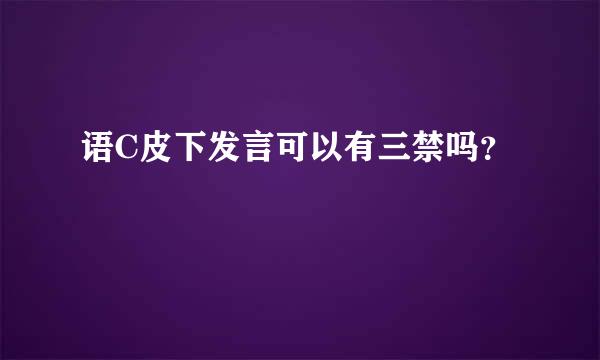 语C皮下发言可以有三禁吗?